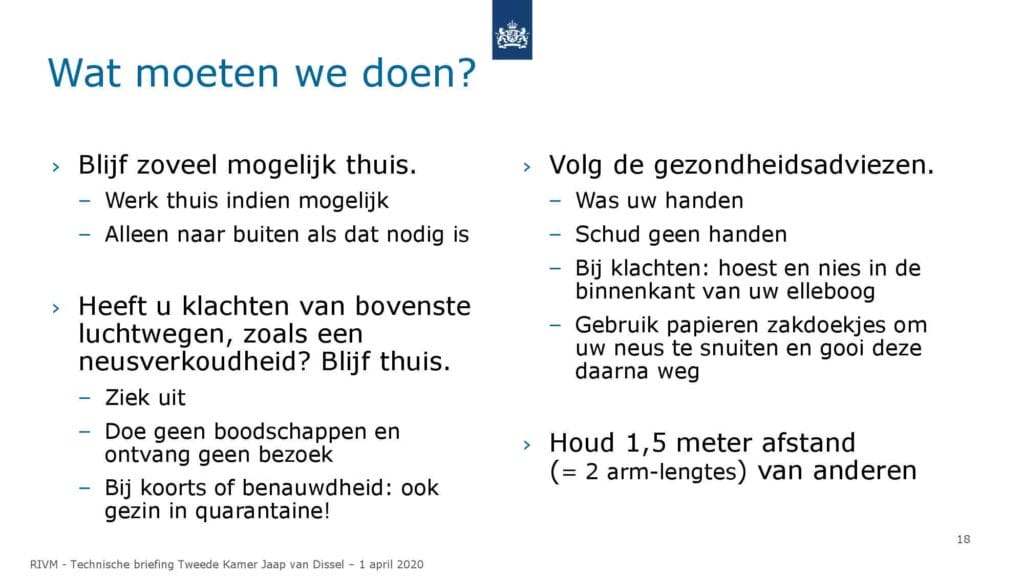 Wat moeten we doen?

› Blijf zoveel mogelijk thuis.
– Werk thuis indien mogelijk
– Alleen naar buiten als dat nodig is

› Heeft u klachten van bovenste luchtwegen, zoals een neusverkoudheid? Blijf thuis.
– Ziek uit
– Doe geen boodschappen en ontvang geen bezoek
– Bij koorts of benauwdheid: ook gezin in quarantaine!

› Volg de gezondheidsadviezen.
– Was uw handen
– Schud geen handen
– Bij klachten: hoest en nies in de binnenkant van uw elleboog
– Gebruik papieren zakdoekjes om uw neus te snuiten en gooi deze daarna weg

› Houd 1,5 meter afstand (= 2 arm-lengtes) van anderen

18

RIVM - Technische briefing Tweede Kamer Jaap van Dissel – 1 april 2020